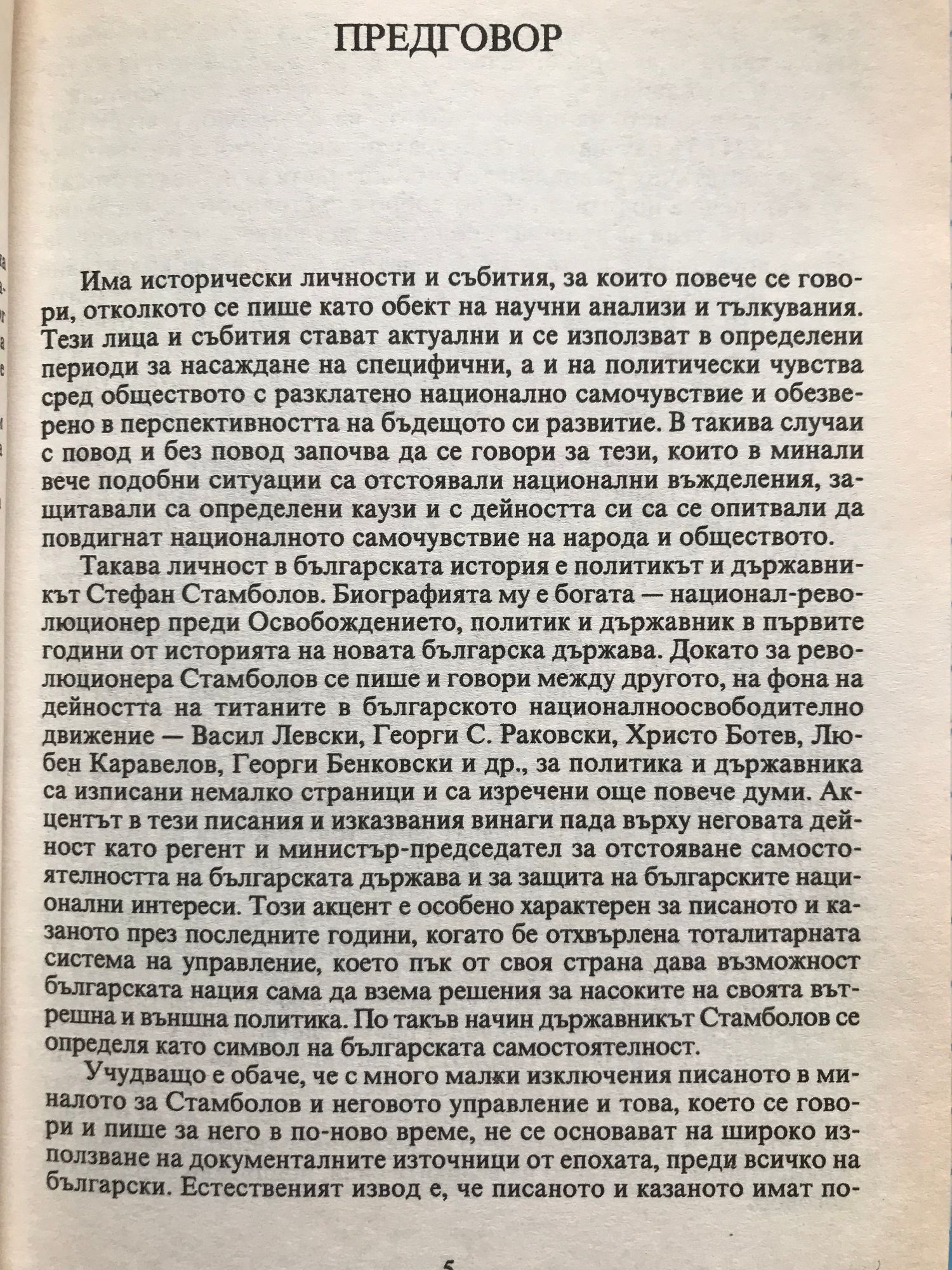 ПРЕДГОВОР

Има исторически личности и събития, за които повече се говори, отколкото се пише като обект на научни анализи и тълкувания. Тези лица и събития стават актуални и се използват в определени периоди за насаждане на специфични, а и на политически чувства сред обществото с разклатено национално самочувствие и обезверено в перспективността на бъдещото си развитие. В такива случаи с повод и без повод започва да се говори за тези, които в минали вече подобни ситуации са отстоявали национални въжделения, защитавали са определени каузи и с дейността си са се опитвали да повдигнат националното самочувствие на народа и обществото.

Такава личност в българската история е политикът и държавникът Стефан Стамболов. Биографията му е богата — национал-революционер преди Освобождението, политик и държавник в първите години от историята на новата българска държава. Докато за революционера Стамболов се пише и говори между другото, на фона на дейността на титаните в българското националноосвободително движение — Васил Левски, Георги С. Раковски, Христо Ботев, Любен Каравелов, Георги Бенковски и др., за политика и държавника са изписани немалко страници и са изречени още повече думи. Акцентът в тези писания и изказвания винаги пада върху неговата дейност като регент и министър-председател за отстояване самостоятелността на българската държава и за защита на българските национални интереси. Този акцент е особено характерен за писаното и казаното през последните години, когато бе отхвърлена тоталитарната система на управление, което пък от своя страна дава възможност българската нация сама да взема решения за насоките на своята вътрешна и външна политика. По такъв начин държавникът Стамболов се определя като символ на българската самостоятелност.

Учудващо е обаче, че с много малки изключения писаното в миналото за Стамболов и неговото управление и това, което се говори и пише за него в по-ново време, не се основават на широко използване на документалните източници от епохата, преди всичко на български. Естественият извод е, че писаното и казаното имат по-

5